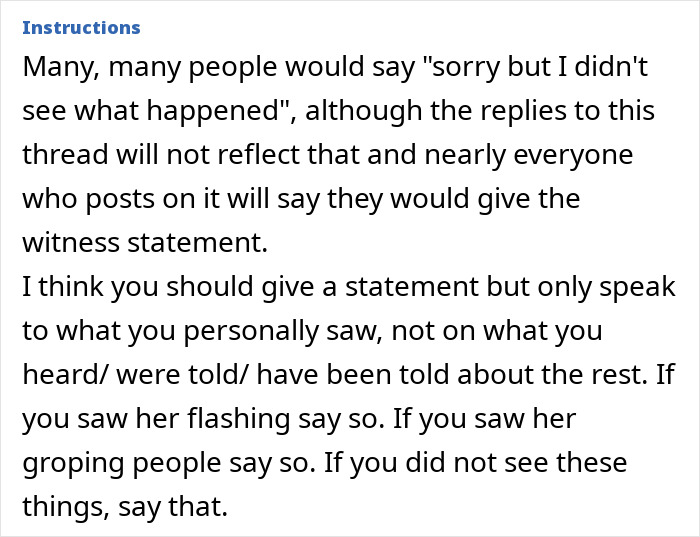 Instructions

Many, many people would say "sorry but I didn't see what happened", although the replies to this thread will not reflect that and nearly everyone who posts on it will say they would give the witness statement.
I think you should give a statement but only speak to what you personally saw, not on what you heard/ were told/ have been told about the rest. If you saw her flashing say so. If you saw her groping people say so. If you did not see these things, say that.